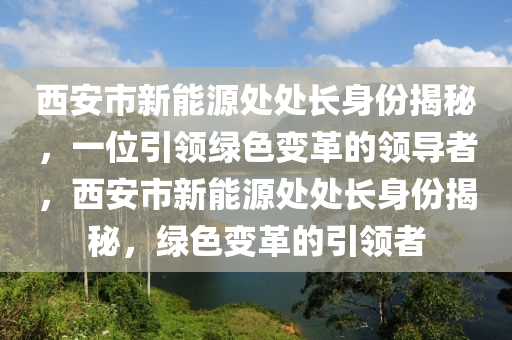 西安市新能源处处长身份揭秘，一位引领绿色变革的领导者，西安市新能源处处长身份揭秘，绿色变革的引领者